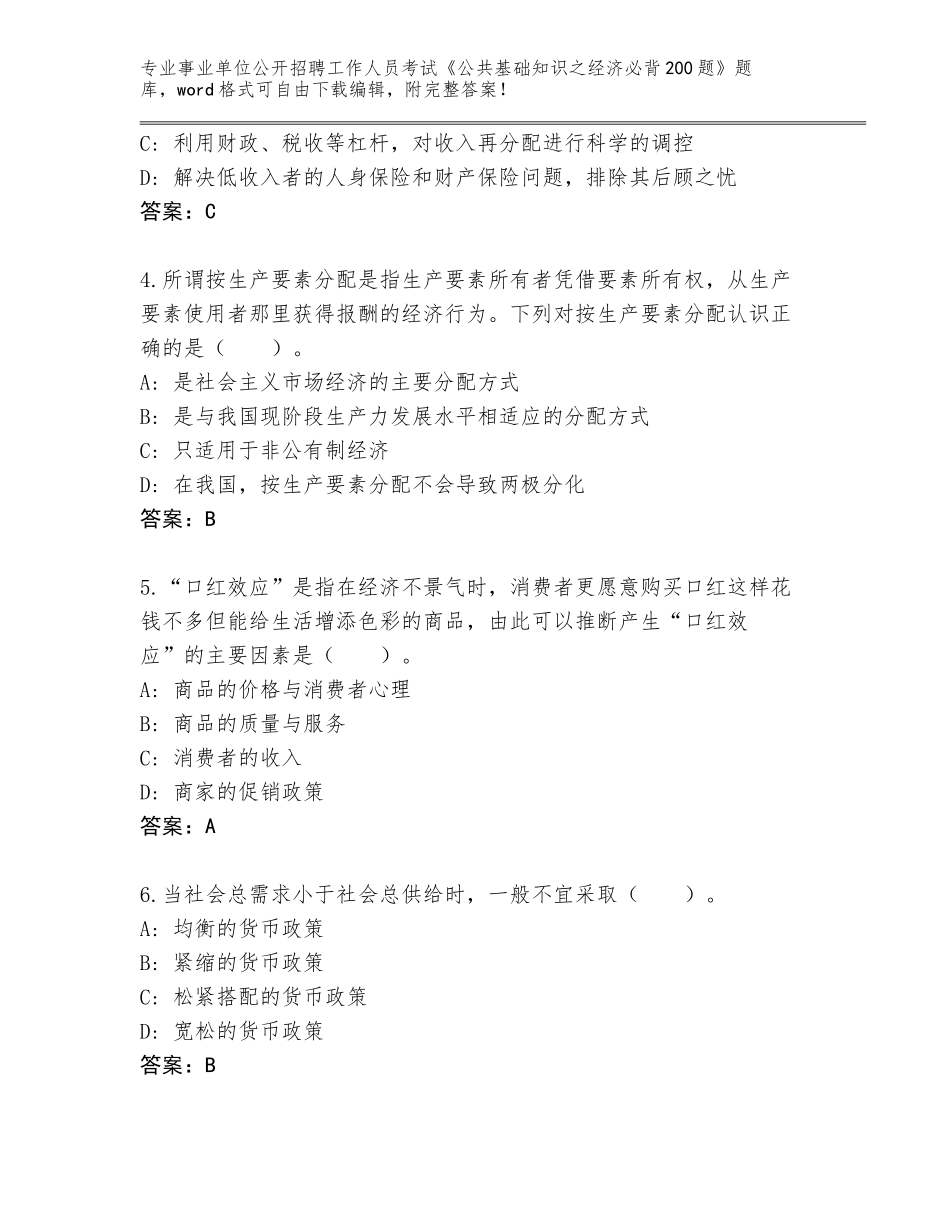 专业事业单位公开招聘工作人员考试《公共基础知识之经济必背200题》题库，word格式可自由下载编辑，附完整答案！

C：利用财政、税收等杠杆，对收入再分配进行科学的调控
D：解决低收入者的人身保险和财产保险问题，排除其后顾之忧
答案：C

4.所谓按生产要素分配是指生产要素所有者凭借要素所有权，从生产要素使用者那里获得报酬的经济行为。下列对按生产要素分配认识正确的是（　　）。
A：是社会主义市场经济的主要分配方式
B：是与我国现阶段生产力发展水平相适应的分配方式
C：只适用于非公有制经济
D：在我国，按生产要素分配不会导致两极分化
答案：B

5.“口红效应”是指在经济不景气时，消费者更愿意购买口红这样花钱不多但能给生活增添色彩的商品，由此可以推断产生“口红效应”的主要因素是（　　）。
A：商品的价格与消费者心理
B：商品的质量与服务
C：消费者的收入
D：商家的促销政策
答案：A

6.当社会总需求小于社会总供给时，一般不宜采取（　　）。
A：均衡的货币政策
B：紧缩的货币政策
C：松紧搭配的货币政策
D：宽松的货币政策
答案：B